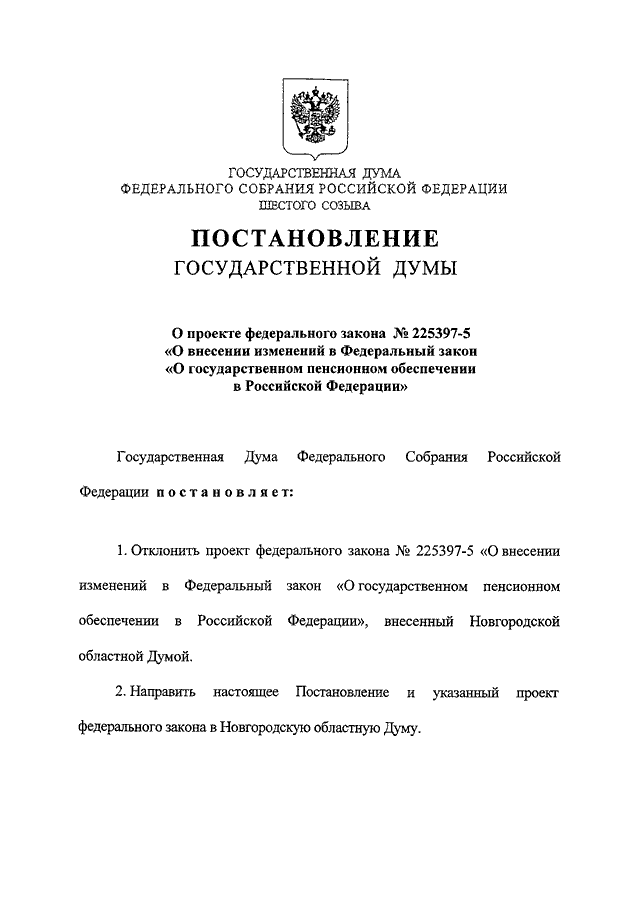 ГОСУДАРСТВЕННАЯ ДУМА
ФЕДЕРАЛЬНОГО СОБРАНИЯ РОССИЙСКОЙ ФЕДЕРАЦИИ
ШЕСТОГО СОЗЫВА

ПОСТАНОВЛЕНИЕ
ГОСУДАРСТВЕННОЙ ДУМЫ

О проекте федерального закона № 225397-5
«О внесении изменений в Федеральный закон
«О государственном пенсионном обеспечении
в Российской Федерации»

Государственная Дума Федерального Собрания Российской Федерации постановляет:

1. Отклонить проект федерального закона № 225397-5 «О внесении изменений в Федеральный закон «О государственном пенсионном обеспечении в Российской Федерации», внесенный Новгородской областной Думой.

2. Направить настоящее Постановление и указанный проект федерального закона в Новгородскую областную Думу.